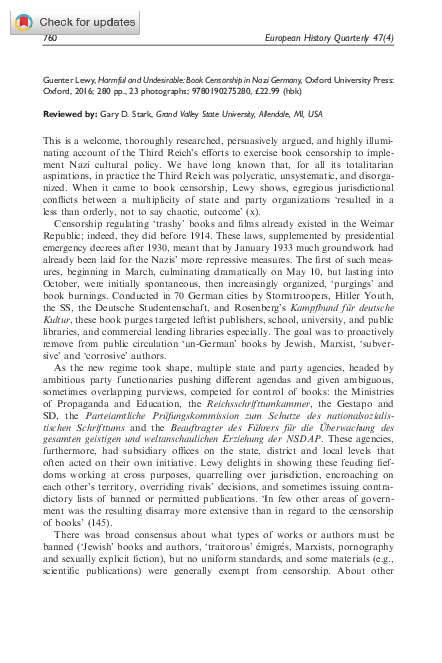 Check for updates

760

European History Quarterly 47(4)

Guenter Lewy, Harmful and Undesirable: Book Censorship in Nazi Germany, Oxford University Press: Oxford, 2016; 280 pp., 23 photographs; 9780190275280, £22.99 (hbk)

Reviewed by: Gary D. Stark, Grand Valley State University, Allendale, MI, USA

This is a welcome, thoroughly researched, persuasively argued, and highly illuminating account of the Third Reich's efforts to exercise book censorship to implement Nazi cultural policy. We have long known that, for all its totalitarian aspirations, in practice the Third Reich was polycratic, unsystematic, and disorganized. When it came to book censorship, Lewy shows, egregious jurisdictional conflicts between a multiplicity of state and party organizations 'resulted in a less than orderly, not to say chaotic, outcome' (x).

Censorship regulating 'trashy' books and films already existed in the Weimar Republic; indeed, they did before 1914. These laws, supplemented by presidential emergency decrees after 1930, meant that by January 1933 much groundwork had already been laid for the Nazis' more repressive measures. The first of such measures, beginning in March, culminating dramatically on May 10, but lasting into October, were initially spontaneous, then increasingly organized, 'purgings' and book burnings. Conducted in 70 German cities by Stormtroopers, Hitler Youth, the SS, the Deutsche Studentenschaft, and Rosenberg's Kampfbund für deutsche Kultur, these book purges targeted leftist publishers, school, university, and public libraries, and commercial lending libraries especially. The goal was to proactively remove from public circulation 'un-German' books by Jewish, Marxist, 'subversive' and 'corrosive' authors.

As the new regime took shape, multiple state and party agencies, headed by ambitious party functionaries pushing different agendas and given ambiguous, sometimes overlapping purviews, competed for control of books: the Ministries of Propaganda and Education, the Reichsschrifttumkammer, the Gestapo and SD, the Parteiamtliche Prüfungskommission zum Schutze des nationalsozialistischen Schrifttums and the Beauftragter des Führers für die Überwachung des gesamten geistigen und weltanschaulichen Erziehung der NSDAP. These agencies, furthermore, had subsidiary offices on the state, district and local levels that often acted on their own initiative. Lewy delights in showing these feuding fiefdoms working at cross purposes, quarrelling over jurisdiction, encroaching on each other's territory, overriding rivals' decisions, and sometimes issuing contradictory lists of banned or permitted publications. 'In few other areas of government was the resulting disarray more extensive than in regard to the censorship of books' (145).

There was broad consensus about what types of works or authors must be banned ('Jewish' books and authors, 'traitorous' émigrés, Marxists, pornography and sexually explicit fiction), but no uniform standards, and some materials (e.g., scientific publications) were generally exempt from censorship. About other